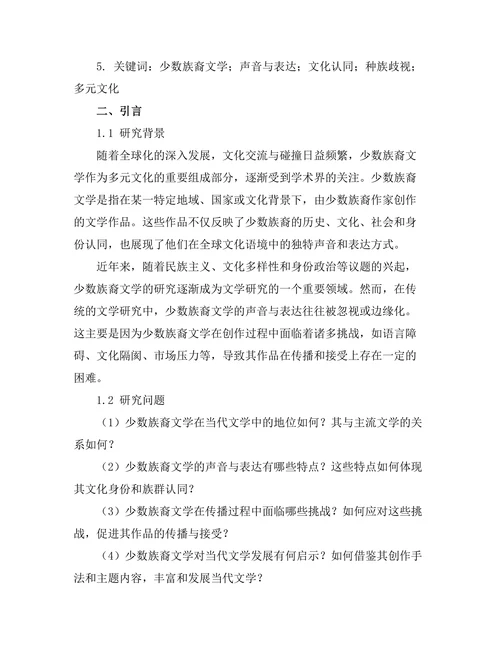 5. 关键词：少数族裔文学；声音与表达；文化认同；种族歧视；多元文化

二、引言

1.1 研究背景

随着全球化的深入发展，文化交流与碰撞日益频繁，少数族裔文学作为多元文化的重要组成部分，逐渐受到学术界的关注。少数族裔文学是指在某一特定地域、国家或文化背景下，由少数族裔作家创作的文学作品。这些作品不仅反映了少数族裔的历史、文化、社会和身份认同，也展现了他们在全球文化语境中的独特声音和表达方式。

近年来，随着民族主义、文化多样性和身份政治等议题的兴起，少数族裔文学的研究逐渐成为文学研究的一个重要领域。然而，在传统的文学研究中，少数族裔文学的声音与表达往往被忽视或边缘化。这主要是因为少数族裔文学在创作过程中面临着诸多挑战，如语言障碍、文化隔阂、市场压力等，导致其作品在传播和接受上存在一定的困难。

1.2 研究问题

（1）少数族裔文学在当代文学中的地位如何？其与主流文学的关系如何？

（2）少数族裔文学的声音与表达有哪些特点？这些特点如何体现其文化身份和族群认同？

（3）少数族裔文学在传播过程中面临哪些挑战？如何应对这些挑战，促进其作品的传播与接受？

（4）少数族裔文学对当代文学发展有何启示？如何借鉴其创作手法和主题内容，丰富和发展当代文学？